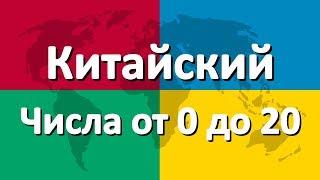 Китайский
Числа от 0 до 20